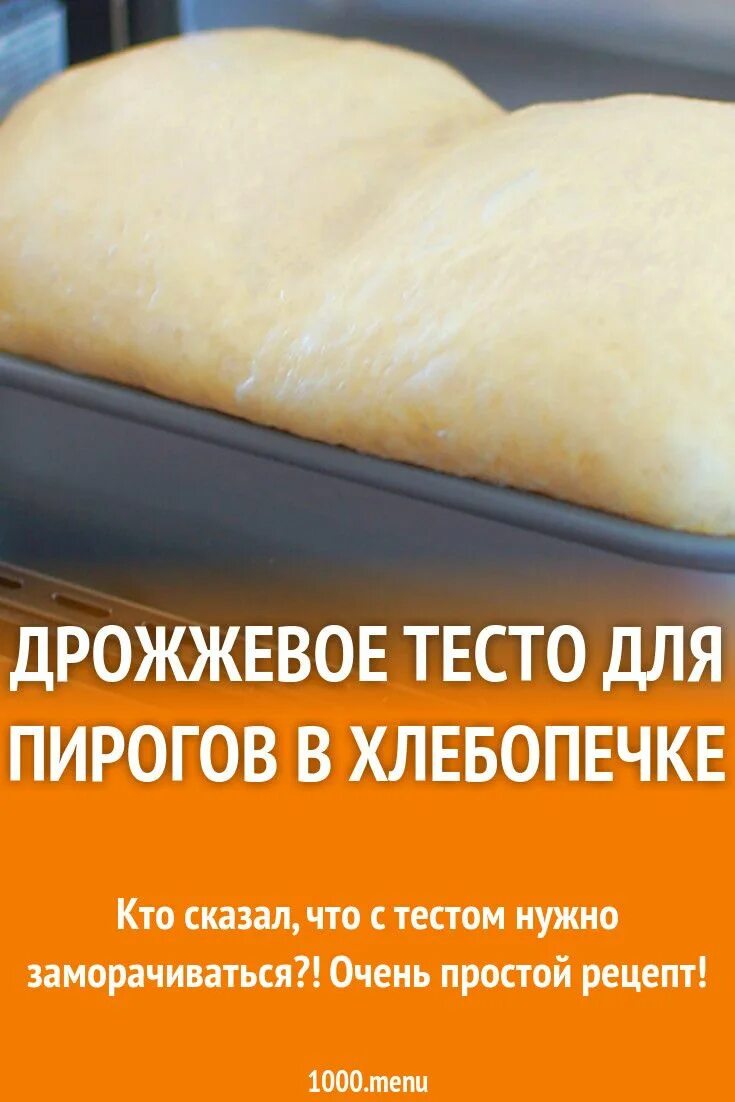 ДРОЖЖЕВОЕ ТЕСТО ДЛЯ ПИРОГОВ В ХЛЕБОПЕЧКЕ

Кто сказал, что с тестом нужно заморачиваться?! Очень простой рецепт!

1000.menu